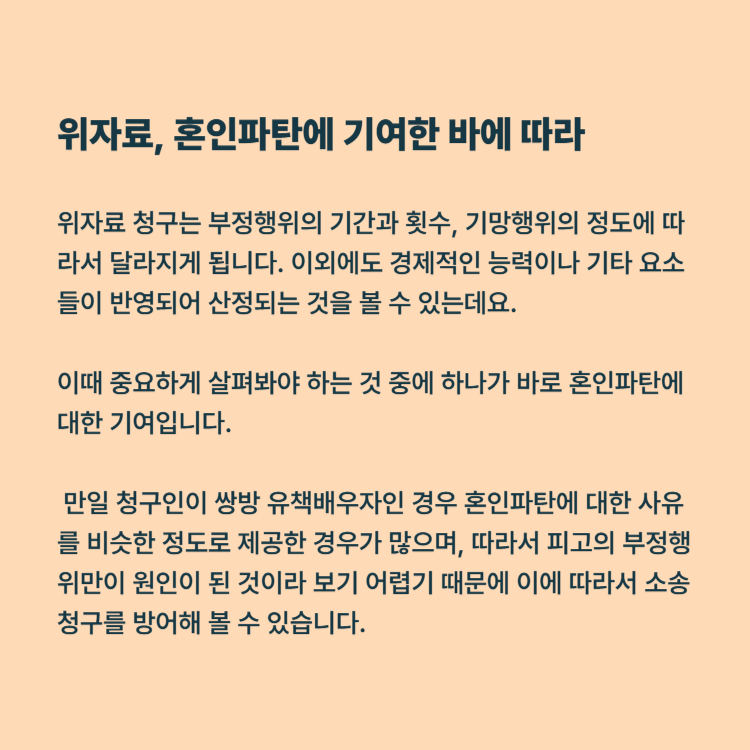 위자료, 혼인파탄에 기여한 바에 따라

위자료 청구는 부정행위의 기간과 횟수, 기망행위의 정도에 따라서 달라지게 됩니다. 이외에도 경제적인 능력이나 기타 요소들이 반영되어 산정되는 것을 볼 수 있는데요.

이때 중요하게 살펴봐야 하는 것 중에 하나가 바로 혼인파탄에 대한 기여입니다.

만일 청구인이 쌍방 유책배우자인 경우 혼인파탄에 대한 사유를 비슷한 정도로 제공한 경우가 많으며, 따라서 피고의 부정행위만이 원인이 된 것이라 보기 어렵기 때문에 이에 따라서 소송 청구를 방어해 볼 수 있습니다.